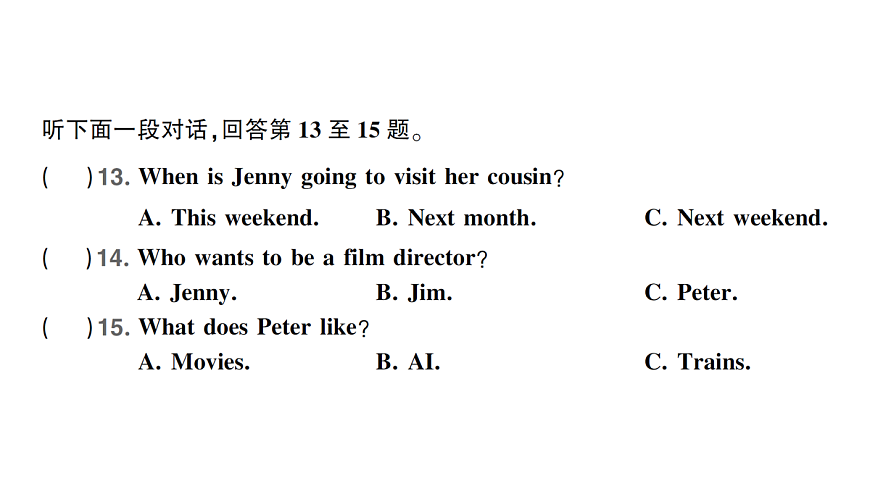 听下面一段对话,回答第13至15题。

(　　)13. When is Jenny going to visit her cousin?

A. This weekend.　B. Next month.　C. Next weekend.

(　　)14. Who wants to be a film director?

A. Jenny.　B. Jim.　C. Peter.

(　　)15. What does Peter like?

A. Movies.　B. AI.　C. Trains.